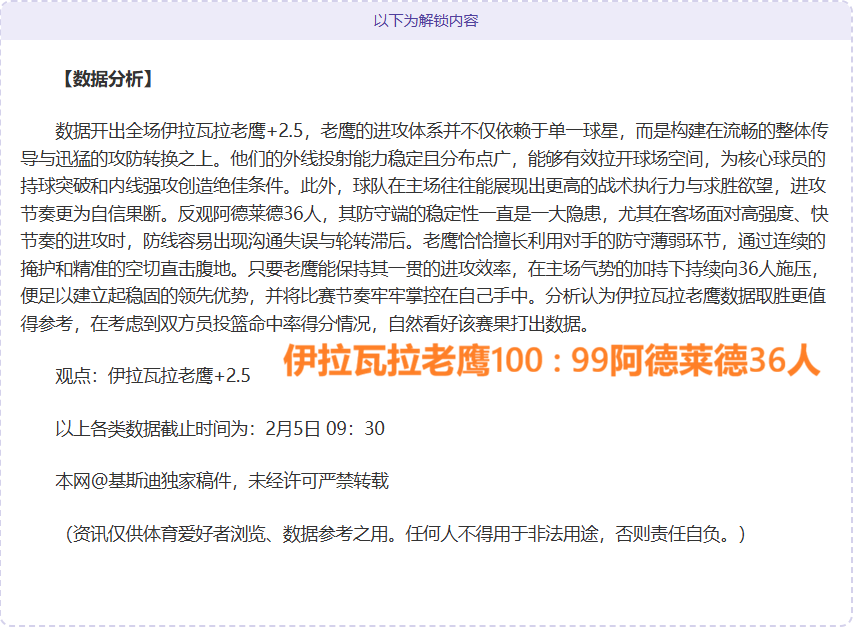 以下为解锁内容

【数据分析】

数据开出全场伊拉瓦拉老鹰+2.5，老鹰的进攻体系并不仅依赖于单一球星，而是构建在流畅的整体传导与迅猛的攻防转换之上。他们的外线投射能力稳定且分布点广，能够有效拉开球场空间，为核心球员的持球突破和内线强攻创造绝佳条件。此外，球队在主场往往能展现出更高的战术执行力与求胜欲望，进攻节奏更为自信果断。反观阿德莱德36人，其防守端的稳定性一直是一大隐患，尤其在客场面对高强度、快节奏的进攻时，防线容易出现沟通失误与轮转滞后。老鹰恰恰擅长利用对手的防守薄弱环节，通过连续的掩护和精准的空切直击腹地。只要老鹰能保持其一贯的进攻效率，在主场气势的加持下持续向36人施压，便足以建立起稳固的领先优势，并将比赛节奏牢牢掌控在自己手中。分析认为伊拉瓦拉老鹰数据取胜更值得参考，在考虑到双方员投篮命中率得分情况，自然看好该赛果打出数据。

观点：伊拉瓦拉老鹰+2.5

伊拉瓦拉老鹰100：99阿德莱德36人

以上各类数据截止时间为：2月5日 09：30

本网@基斯迪独家稿件，未经许可严禁转载

（资讯仅供体育爱好者浏览、数据参考之用。任何人不得用于非法用途，否则责任自负。）